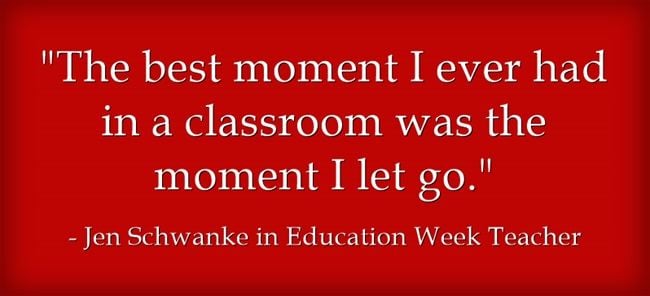 "The best moment I ever had in a classroom was the moment I let go."

- Jen Schwanke in Education Week Teacher